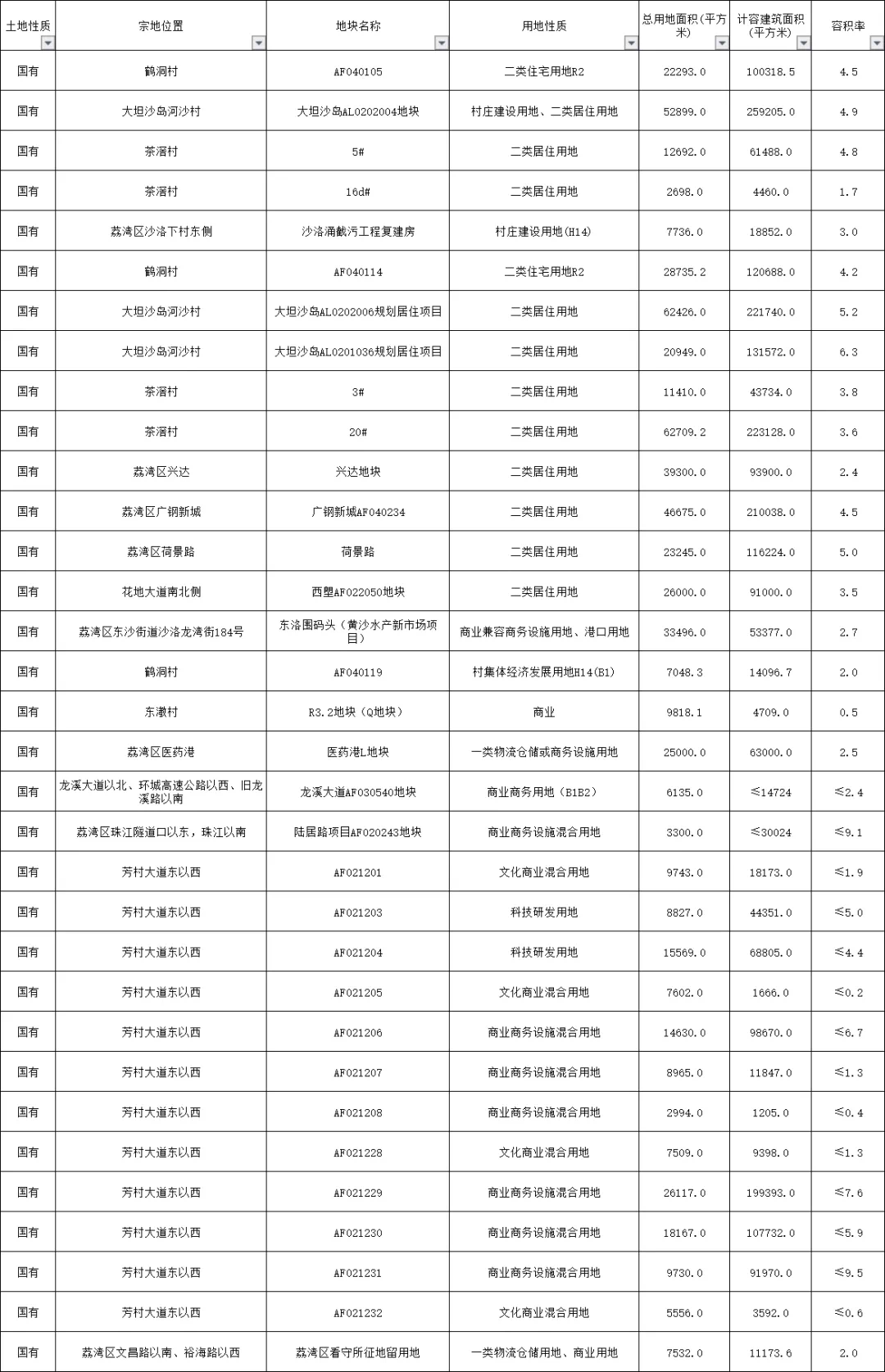 | 土地性质 | 宗地位置 | 地块名称 | 用地性质 | 总用地面积（平方米） | 计容建筑面积（平方米） | 容积率 |
|---|---|---|---|---|---|---|
| 国有 | 鹤洞村 | AF040105 | 二类住宅用地R2 | 22293.0 | 100318.5 | 4.5 |
| 国有 | 大坦沙岛河沙村 | 大坦沙岛AL0202004地块 | 村庄建设用地、二类居住用地 | 52899.0 | 259205.0 | 4.9 |
| 国有 | 茶滘村 | 5# | 二类居住用地 | 12692.0 | 61488.0 | 4.8 |
| 国有 | 茶滘村 | 16d# | 二类居住用地 | 2698.0 | 4460.0 | 1.7 |
| 国有 | 荔湾区沙洛下村东侧 | 沙洛涌截污工程复建房 | 村庄建设用地(H14) | 7736.0 | 18852.0 | 3.0 |
| 国有 | 鹤洞村 | AF040114 | 二类住宅用地R2 | 28735.2 | 120688.0 | 4.2 |
| 国有 | 大坦沙岛河沙村 | 大坦沙岛AL0202006规划居住项目 | 二类居住用地 | 62426.0 | 221740.0 | 5.2 |
| 国有 | 大坦沙岛河沙村 | 大坦沙岛AL0201036规划居住项目 | 二类居住用地 | 20949.0 | 131572.0 | 6.3 |
| 国有 | 茶滘村 | 3# | 二类居住用地 | 11410.0 | 43734.0 | 3.8 |
| 国有 | 茶滘村 | 20# | 二类居住用地 | 62709.2 | 223128.0 | 3.6 |
| 国有 | 荔湾区兴达 | 兴达地块 | 二类居住用地 | 39300.0 | 93900.0 | 2.4 |
| 国有 | 荔湾区广钢新城 | 广钢新城AF040234 | 二类居住用地 | 46675.0 | 210038.0 | 4.5 |
| 国有 | 荔湾区荷景路 | 荷景路 | 二类居住用地 | 23245.0 | 116224.0 | 5.0 |
| 国有 | 花地大道南北侧 | 西塱AF022050地块 | 二类居住用地 | 26000.0 | 91000.0 | 3.5 |
| 国有 | 荔湾区东沙街道沙洛龙湾街184号 | 东洛围码头（黄沙水产新市场项目） | 商业兼容商务设施用地、港口用地 | 33496.0 | 53377.0 | 2.7 |
| 国有 | 鹤洞村 | AF040119 | 村集体经济发展用地H14(B1) | 7048.3 | 14096.7 | 2.0 |
| 国有 | 东漖村 | R3.2地块（Q地块） | 商业 | 9818.1 | 4709.0 | 0.5 |
| 国有 | 荔湾区医药港 | 医药港L地块 | 一类物流仓储或商务设施用地 | 25000.0 | 63000.0 | 2.5 |
| 国有 | 龙溪大道以北、环城高速公路以西、旧龙溪路以南 | 龙溪大道AF030540地块 | 商业商务用地（B1B2） | 6135.0 | ≤14724 | ≤2.4 |
| 国有 | 荔湾区珠江隧道口以东，珠江以南 | 陆居路项目AF020243地块 | 商业商务设施混合用地 | 3300.0 | ≤30024 | ≤9.1 |
| 国有 | 芳村大道东以西 | AF021201 | 文化商业混合用地 | 9743.0 | 18173.0 | ≤1.9 |
| 国有 | 芳村大道东以西 | AF021203 | 科技研发用地 | 8827.0 | 44351.0 | ≤5.0 |
| 国有 | 芳村大道东以西 | AF021204 | 科技研发用地 | 15569.0 | 68805.0 | ≤4.4 |
| 国有 | 芳村大道东以西 | AF021205 | 文化商业混合用地 | 7602.0 | 1666.0 | ≤0.2 |
| 国有 | 芳村大道东以西 | AF021206 | 商业商务设施混合用地 | 14630.0 | 98670.0 | ≤6.7 |
| 国有 | 芳村大道东以西 | AF021207 | 商业商务设施混合用地 | 8965.0 | 11847.0 | ≤1.3 |
| 国有 | 芳村大道东以西 | AF021208 | 商业商务设施混合用地 | 2994.0 | 1205.0 | ≤0.4 |
| 国有 | 芳村大道东以西 | AF021228 | 文化商业混合用地 | 7509.0 | 9398.0 | ≤1.3 |
| 国有 | 芳村大道东以西 | AF021229 | 商业商务设施混合用地 | 26117.0 | 199393.0 | ≤7.6 |
| 国有 | 芳村大道东以西 | AF021230 | 商业商务设施混合用地 | 18167.0 | 107732.0 | ≤5.9 |
| 国有 | 芳村大道东以西 | AF021231 | 商业商务设施混合用地 | 9730.0 | 91970.0 | ≤9.5 |
| 国有 | 芳村大道东以西 | AF021232 | 文化商业混合用地 | 5556.0 | 3592.0 | ≤0.6 |
| 国有 | 荔湾区文昌路以南、裕海路以西 | 荔湾区看守所征地留用地 | 一类物流仓储用地、商业用地 | 7532.0 | 11173.6 | 2.0 |